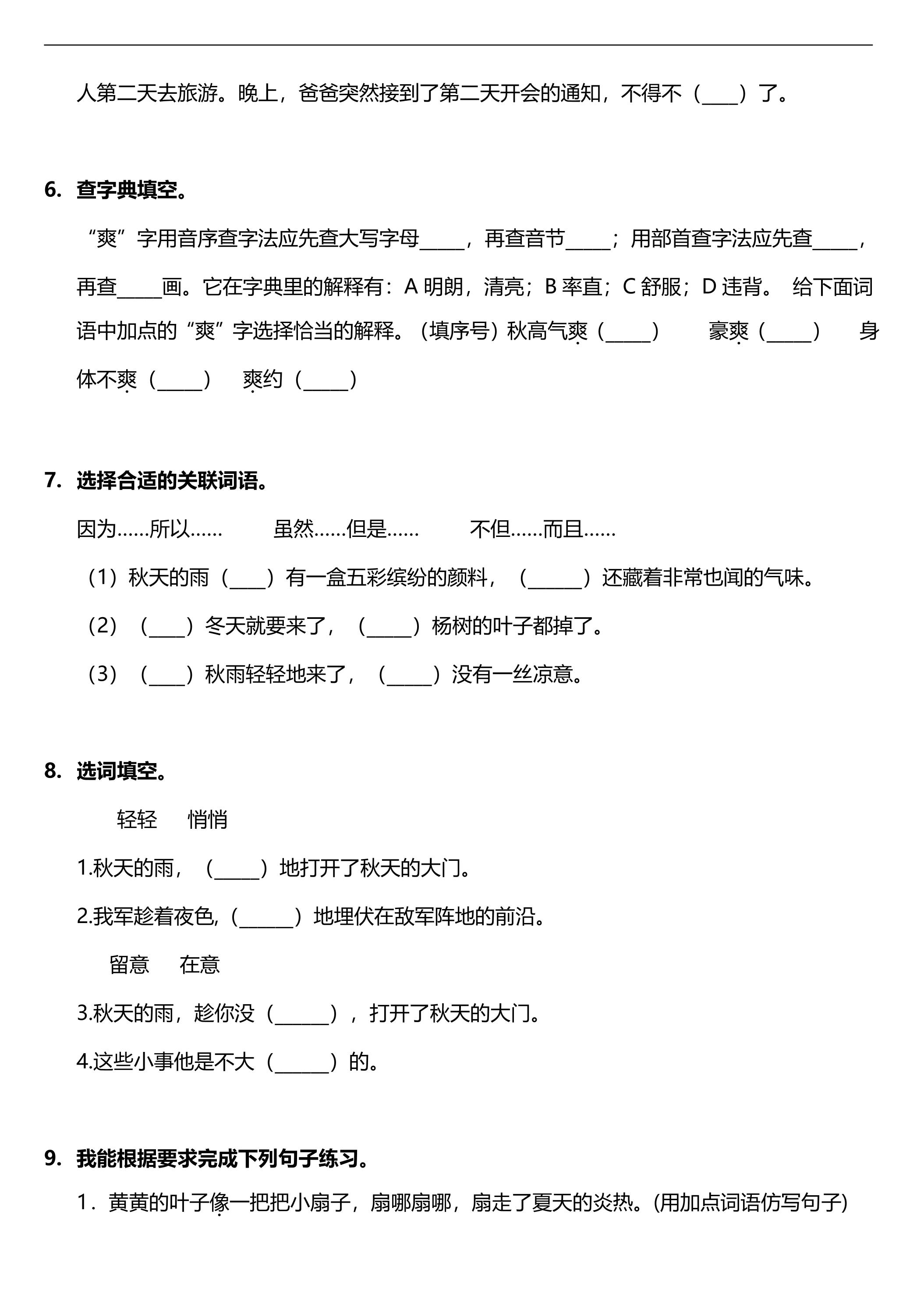 人第二天去旅游。晚上，爸爸突然接到了第二天开会的通知，不得不（____）了。

6. 查字典填空。

“爽”字用音序查字法应先查大写字母____，再查音节____；用部首查字法应先查____，再查____画。它在字典里的解释有：A明朗，清亮；B率直；C舒服；D违背。 给下面词语中加点的“爽”字选择恰当的解释。（填序号）秋高气爽（____） 豪爽（____） 身体不爽（____） 爽约（____）

7. 选择合适的关联词语。

因为……所以…… 虽然……但是…… 不但……而且……

（1）秋天的雨（____）有一盒五彩缤纷的颜料，（____）还藏着非常也闻的气味。

（2）（____）冬天就要来了，（____）杨树的叶子都掉了。

（3）（____）秋雨轻轻地来了，（____）没有一丝凉意。

8. 选词填空。

轻轻 悄悄

1.秋天的雨，（____）地打开了秋天的大门。

2.我军趁着夜色,（____）地埋伏在敌军阵地的前沿。

留意 在意

3.秋天的雨，趁你没（____），打开了秋天的大门。

4.这些小事他是不大（____）的。

9. 我能根据要求完成下列句子练习。

1．黄黄的叶子像一把把小扇子，扇哪扇哪，扇走了夏天的炎热。(用加点词语仿写句子)